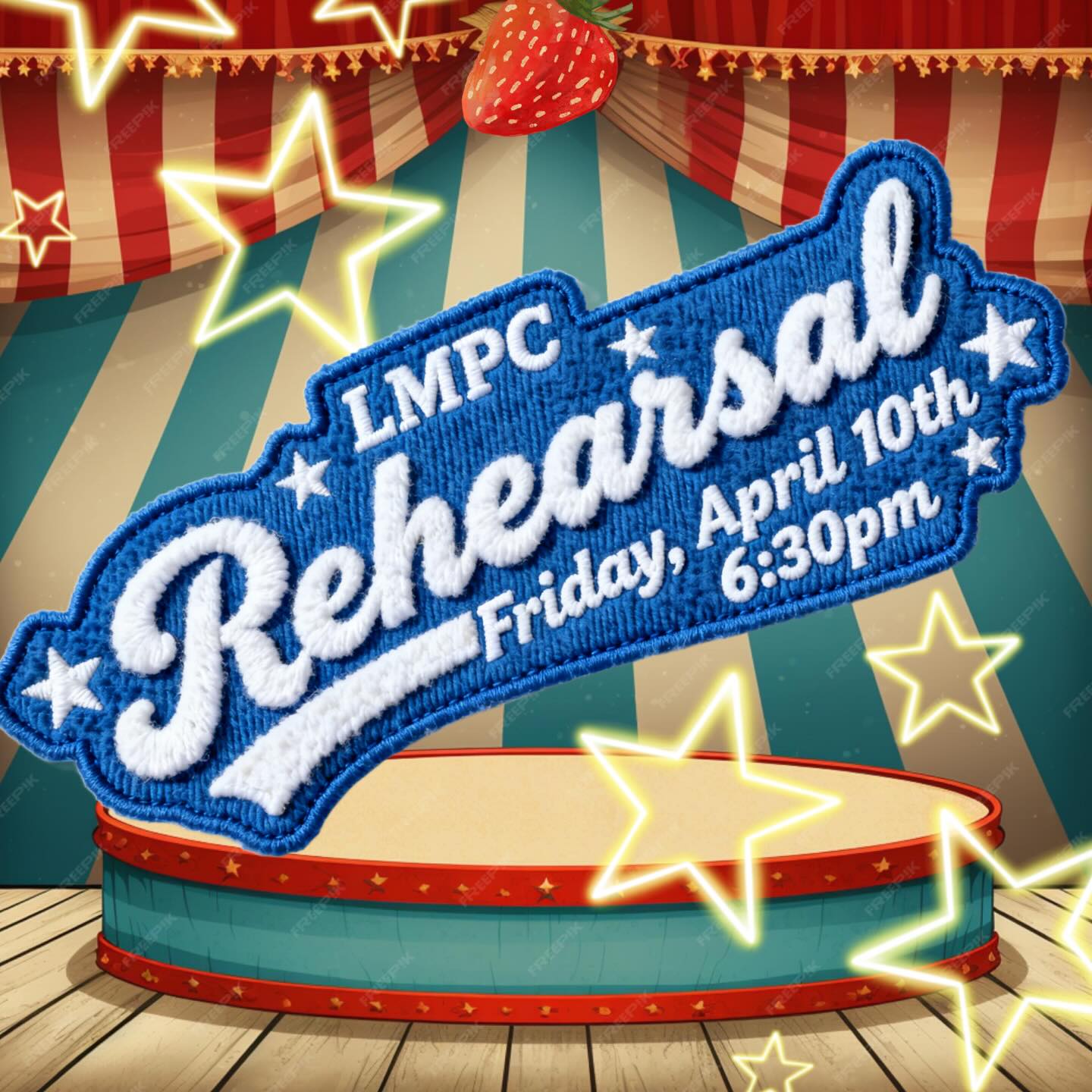 LMPC
Rehearsal
Friday, April 10th
6:30pm

FREEPIK